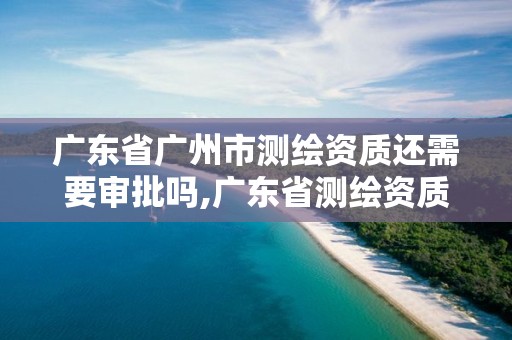 广东省广州市测绘资质还需要审批吗,广东省测绘资质